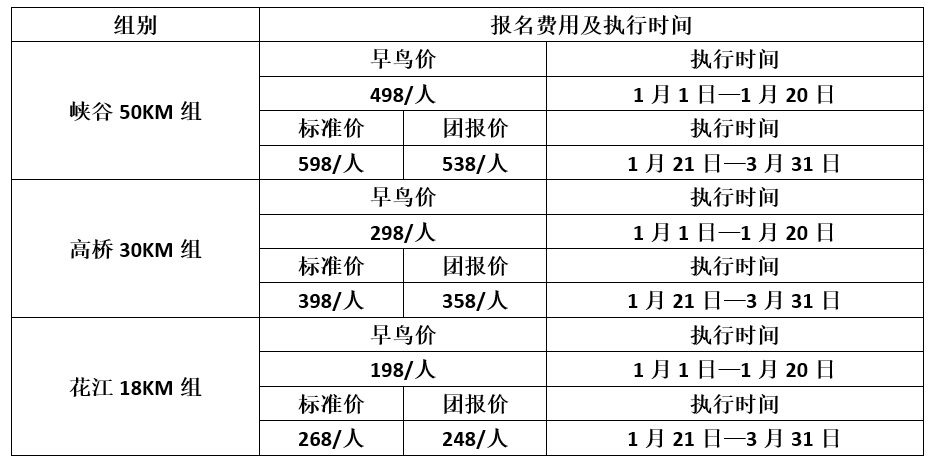 | 组别 | 报名费用及执行时间 | | |
|---|---|---|---|
| 峡谷50KM组 | 早鸟价 | | 执行时间 |
| | 498/人 | | 1月1日—1月20日 |
| | 标准价 | 团报价 | 执行时间 |
| | 598/人 | 538/人 | 1月21日—3月31日 |
| 高桥30KM组 | 早鸟价 | | 执行时间 |
| | 298/人 | | 1月1日—1月20日 |
| | 标准价 | 团报价 | 执行时间 |
| | 398/人 | 358/人 | 1月21日—3月31日 |
| 花江18KM组 | 早鸟价 | | 执行时间 |
| | 198/人 | | 1月1日—1月20日 |
| | 标准价 | 团报价 | 执行时间 |
| | 268/人 | 248/人 | 1月21日—3月31日 |